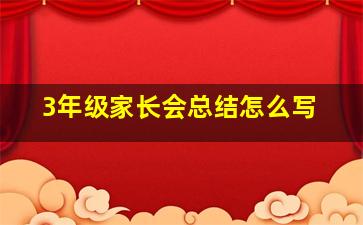 3年级家长会总结怎么写